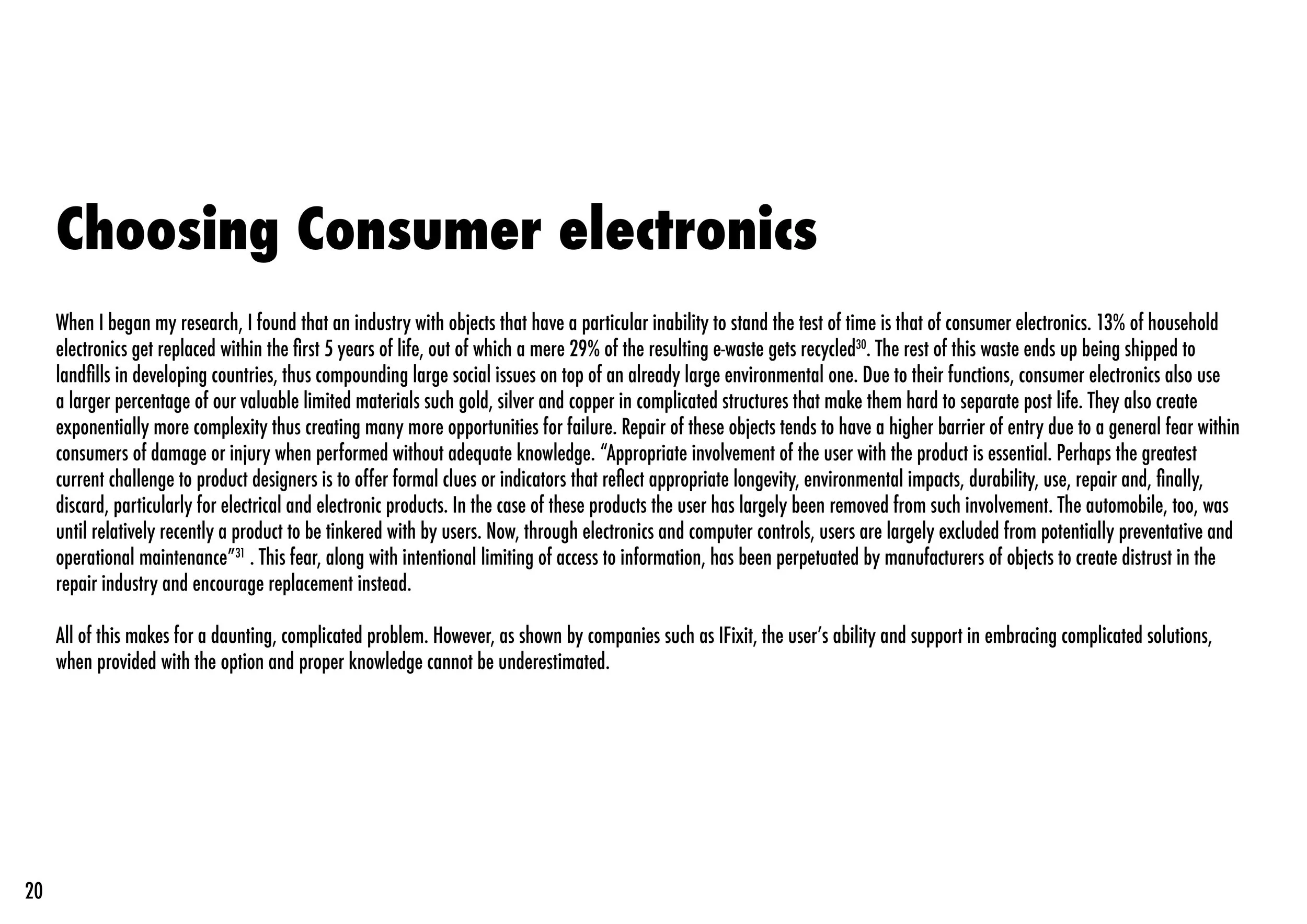 Choosing Consumer electronics

When I began my research, I found that an industry with objects that have a particular inability to stand the test of time is that of consumer electronics. 13% of household electronics get replaced within the first 5 years of life, out of which a mere 29% of the resulting e-waste gets recycled$^{30}$. The rest of this waste ends up being shipped to landfills in developing countries, thus compounding large social issues on top of an already large environmental one. Due to their functions, consumer electronics also use a larger percentage of our valuable limited materials such gold, silver and copper in complicated structures that make them hard to separate post life. They also create exponentially more complexity thus creating many more opportunities for failure. Repair of these objects tends to have a higher barrier of entry due to a general fear within consumers of damage or injury when performed without adequate knowledge. “Appropriate involvement of the user with the product is essential. Perhaps the greatest current challenge to product designers is to offer formal clues or indicators that reflect appropriate longevity, environmental impacts, durability, use, repair and, finally, discard, particularly for electrical and electronic products. In the case of these products the user has largely been removed from such involvement. The automobile, too, was until relatively recently a product to be tinkered with by users. Now, through electronics and computer controls, users are largely excluded from potentially preventative and operational maintenance”$^{31}$ . This fear, along with intentional limiting of access to information, has been perpetuated by manufacturers of objects to create distrust in the repair industry and encourage replacement instead.

All of this makes for a daunting, complicated problem. However, as shown by companies such as IFixit, the user’s ability and support in embracing complicated solutions, when provided with the option and proper knowledge cannot be underestimated.

20